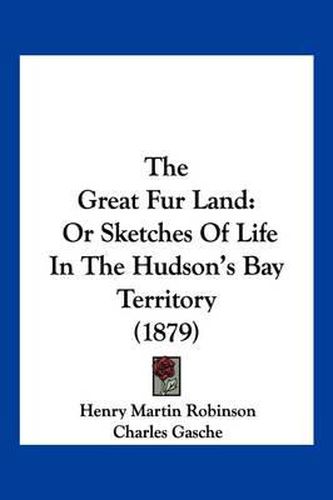 The Great Fur Land: Or Sketches Of Life In The Hudson's Bay Territory (1879)

Henry Martin Robinson
Charles Gasche